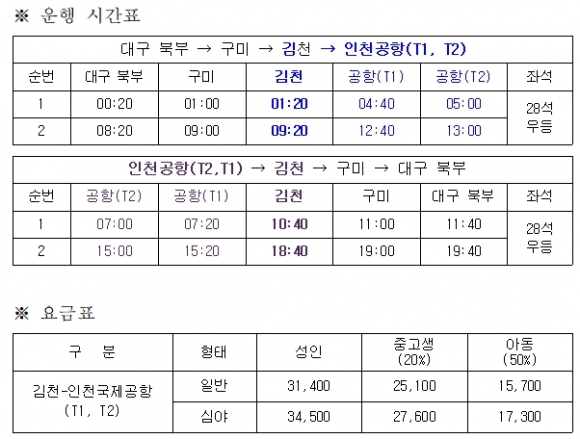 ※ 운행 시간표

| 대구 북부 → 구미 → 김천 → 인천공항(T1, T2) | | | | | | |
|---|---|---|---|---|---|---|
| 순번 | 대구 북부 | 구미 | 김천 | 공항(T1) | 공항(T2) | 좌석 |
| 1 | 00:20 | 01:00 | 01:20 | 04:40 | 05:00 | 28석 우등 |
| 2 | 08:20 | 09:00 | 09:20 | 12:40 | 13:00 | |

| 인천공항(T2,T1) → 김천 → 구미 → 대구 북부 | | | | | | |
|---|---|---|---|---|---|---|
| 순번 | 공항(T2) | 공항(T1) | 김천 | 구미 | 대구 북부 | 좌석 |
| 1 | 07:00 | 07:20 | 10:40 | 11:00 | 11:40 | 28석 우등 |
| 2 | 15:00 | 15:20 | 18:40 | 19:00 | 19:40 | |

※ 요금표

| 구 분 | 형태 | 성인 | 중고생 (20%) | 아동 (50%) |
|---|---|---|---|---|
| 김천-인천국제공항 (T1, T2) | 일반 | 31,400 | 25,100 | 15,700 |
| | 심야 | 34,500 | 27,600 | 17,300 |